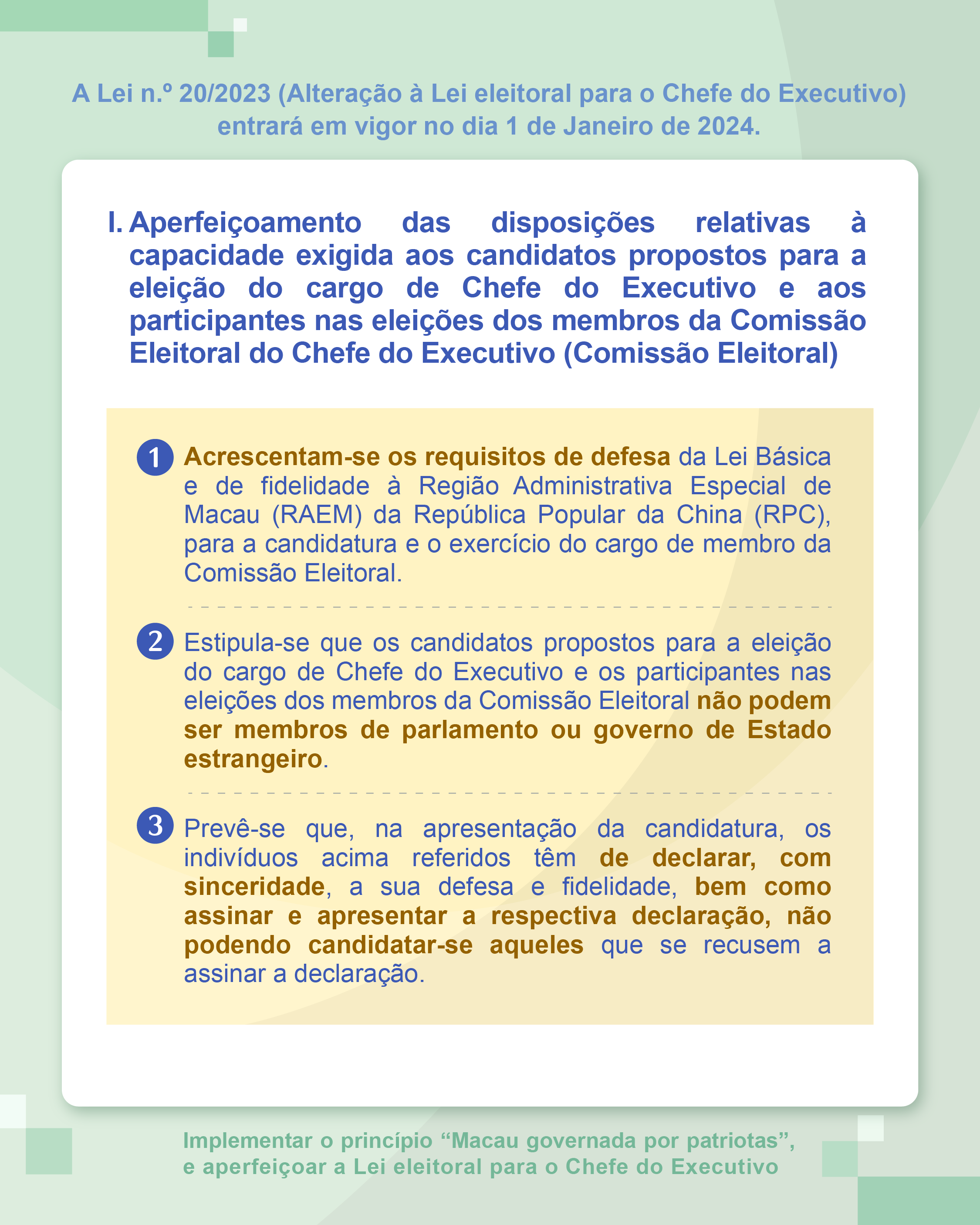 A Lei n.º 20/2023 (Alteração à Lei eleitoral para o Chefe do Executivo) entrará em vigor no dia 1 de Janeiro de 2024.

I. Aperfeiçoamento das disposições relativas à capacidade exigida aos candidatos propostos para a eleição do cargo de Chefe do Executivo e aos participantes nas eleições dos membros da Comissão Eleitoral do Chefe do Executivo (Comissão Eleitoral)

1 Acrescentam-se os requisitos de defesa da Lei Básica e de fidelidade à Região Administrativa Especial de Macau (RAEM) da República Popular da China (RPC), para a candidatura e o exercício do cargo de membro da Comissão Eleitoral.

2 Estipula-se que os candidatos propostos para a eleição do cargo de Chefe do Executivo e os participantes nas eleições dos membros da Comissão Eleitoral não podem ser membros de parlamento ou governo de Estado estrangeiro.

3 Prevê-se que, na apresentação da candidatura, os indivíduos acima referidos têm de declarar, com sinceridade, a sua defesa e fidelidade, bem como assinar e apresentar a respectiva declaração, não podendo candidatar-se aqueles que se recusem a assinar a declaração.

Implementar o princípio “Macau governada por patriotas”, e aperfeiçoar a Lei eleitoral para o Chefe do Executivo